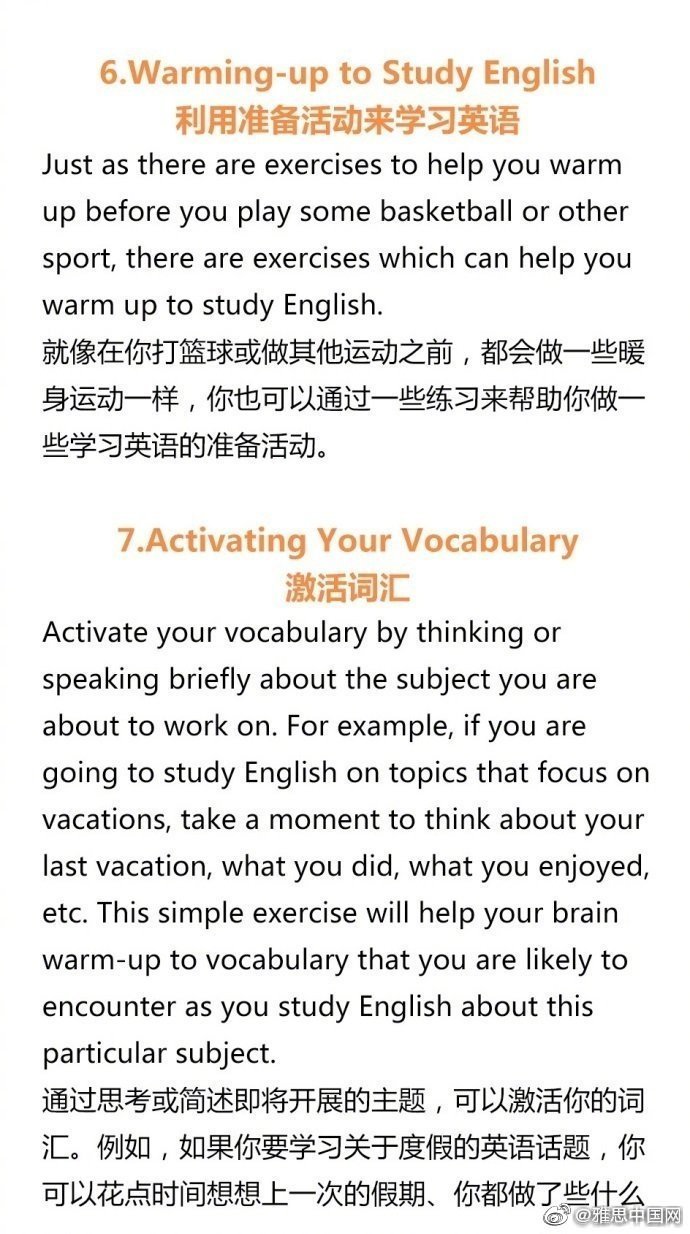 6.Warming-up to Study English
利用准备活动来学习英语

Just as there are exercises to help you warm up before you play some basketball or other sport, there are exercises which can help you warm up to study English.
就像在你打篮球或做其他运动之前，都会做一些暖身运动一样，你也可以通过一些练习来帮助你做一些学习英语的准备活动。

7.Activating Your Vocabulary
激活词汇

Activate your vocabulary by thinking or speaking briefly about the subject you are about to work on. For example, if you are going to study English on topics that focus on vacations, take a moment to think about your last vacation, what you did, what you enjoyed, etc. This simple exercise will help your brain warm-up to vocabulary that you are likely to encounter as you study English about this particular subject.
通过思考或简述即将开展的主题，可以激活你的词汇。例如，如果你要学习关于度假的英语话题，你可以花点时间想想上一次的假期、你都做了些什么

@雅思中国网